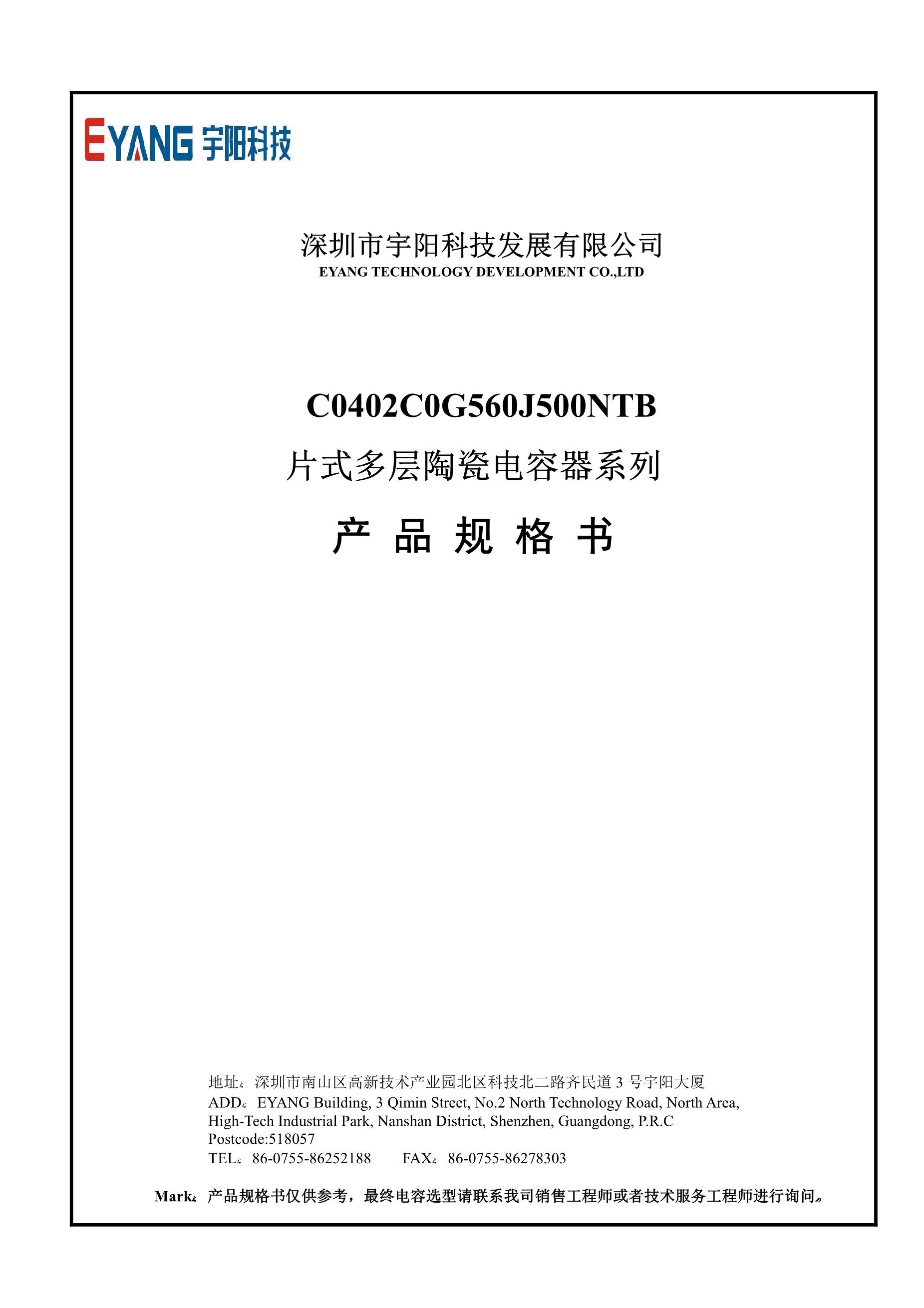 EYANG 宇阳科技

深圳市宇阳科技发展有限公司
EYANG TECHNOLOGY DEVELOPMENT CO.,LTD

C0402C0G560J500NTB
片式多层陶瓷电容器系列
产 品 规 格 书

地址：深圳市南山区高新技术产业园北区科技北二路齐民道 3 号宇阳大厦
ADD：EYANG Building, 3 Qimin Street, No.2 North Technology Road, North Area, High-Tech Industrial Park, Nanshan District, Shenzhen, Guangdong, P.R.C
Postcode:518057
TEL：86-0755-86252188 FAX：86-0755-86278303

Mark：产品规格书仅供参考，最终电容选型请联系我司销售工程师或者技术服务工程师进行询问。